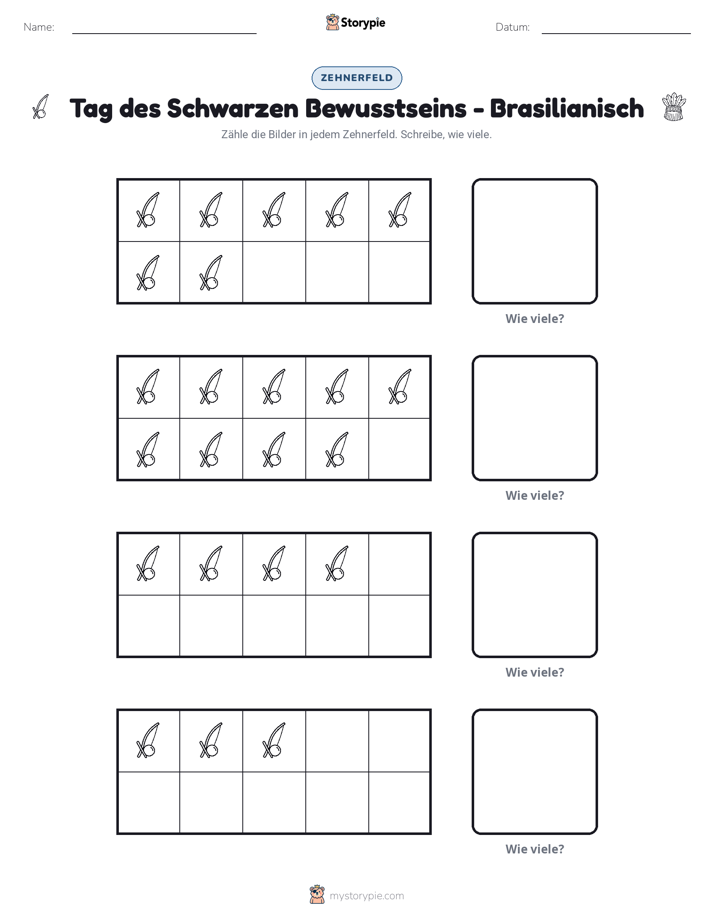 Name: ____ Storypie Datum: ____

ZEHNERFELD

Tag des Schwarzen Bewusstseins - Brasilianisch

Zähle die Bilder in jedem Zehnerfeld. Schreibe, wie viele.

Wie viele?

Wie viele?

Wie viele?

Wie viele?

mystorypie.com